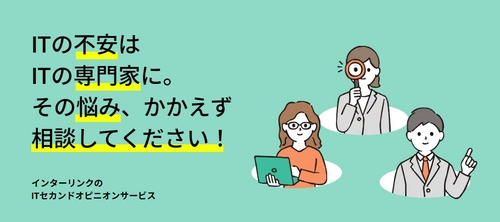 ITの不安は
ITの専門家に。
その悩み、かかえず
相談してください！

インターリンクの
ITセカンドオピニオンサービス